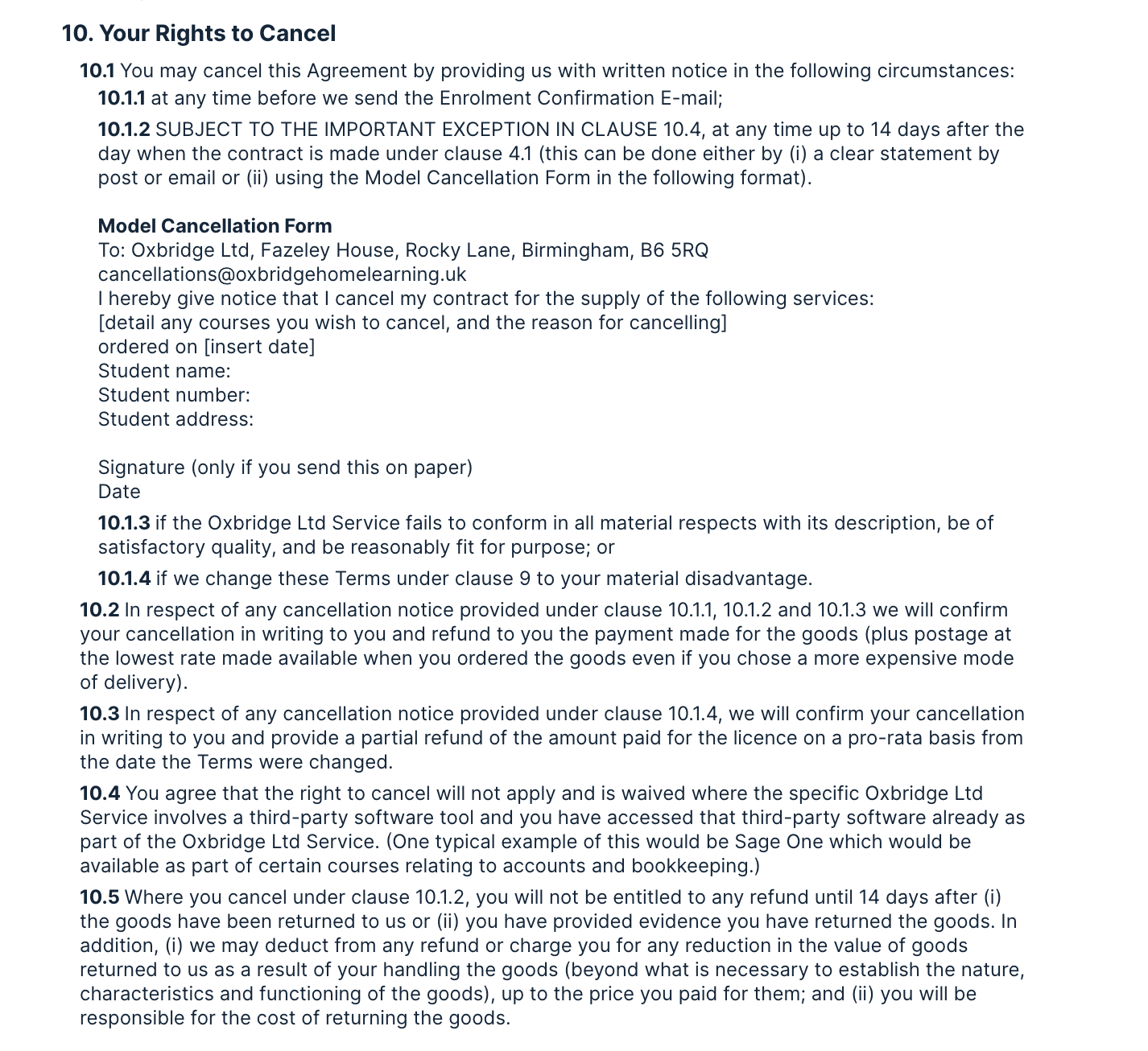 10. Your Rights to Cancel

10.1 You may cancel this Agreement by providing us with written notice in the following circumstances:

10.1.1 at any time before we send the Enrolment Confirmation E-mail;

10.1.2 SUBJECT TO THE IMPORTANT EXCEPTION IN CLAUSE 10.4, at any time up to 14 days after the day when the contract is made under clause 4.1 (this can be done either by (i) a clear statement by post or email or (ii) using the Model Cancellation Form in the following format).

Model Cancellation Form
To: Oxbridge Ltd, Fazeley House, Rocky Lane, Birmingham, B6 5RQ
cancellations@oxbridgehomelearning.uk
I hereby give notice that I cancel my contract for the supply of the following services:
[detail any courses you wish to cancel, and the reason for cancelling]
ordered on [insert date]
Student name:
Student number:
Student address:

Signature (only if you send this on paper)
Date

10.1.3 if the Oxbridge Ltd Service fails to conform in all material respects with its description, be of satisfactory quality, and be reasonably fit for purpose; or

10.1.4 if we change these Terms under clause 9 to your material disadvantage.

10.2 In respect of any cancellation notice provided under clause 10.1.1, 10.1.2 and 10.1.3 we will confirm your cancellation in writing to you and refund to you the payment made for the goods (plus postage at the lowest rate made available when you ordered the goods even if you chose a more expensive mode of delivery).

10.3 In respect of any cancellation notice provided under clause 10.1.4, we will confirm your cancellation in writing to you and provide a partial refund of the amount paid for the licence on a pro-rata basis from the date the Terms were changed.

10.4 You agree that the right to cancel will not apply and is waived where the specific Oxbridge Ltd Service involves a third-party software tool and you have accessed that third-party software already as part of the Oxbridge Ltd Service. (One typical example of this would be Sage One which would be available as part of certain courses relating to accounts and bookkeeping.)

10.5 Where you cancel under clause 10.1.2, you will not be entitled to any refund until 14 days after (i) the goods have been returned to us or (ii) you have provided evidence you have returned the goods. In addition, (i) we may deduct from any refund or charge you for any reduction in the value of goods returned to us as a result of your handling the goods (beyond what is necessary to establish the nature, characteristics and functioning of the goods), up to the price you paid for them; and (ii) you will be responsible for the cost of returning the goods.